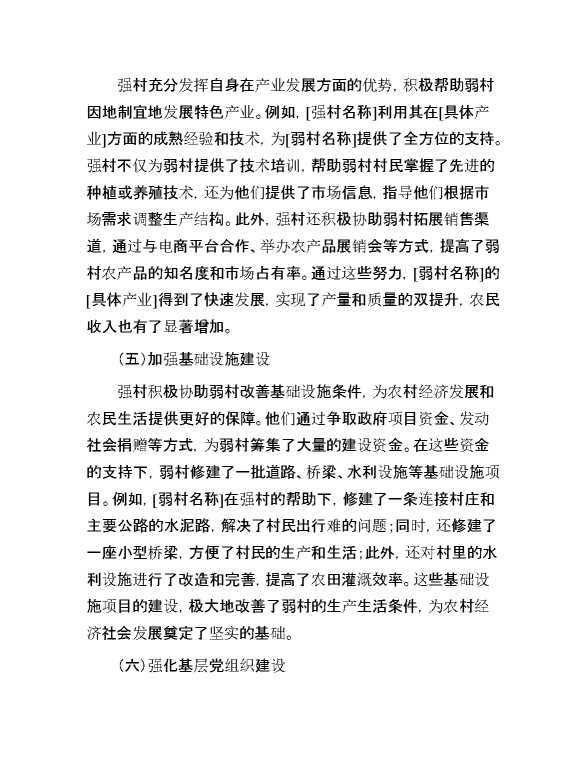 强村充分发挥自身在产业发展方面的优势，积极帮助弱村因地制宜地发展特色产业。例如，[强村名称]利用其在[具体产业]方面的成熟经验和技术，为[弱村名称]提供了全方位的支持。强村不仅为弱村提供了技术培训，帮助弱村村民掌握了先进的种植或养殖技术，还为他们提供了市场信息，指导他们根据市场需求调整生产结构。此外，强村还积极协助弱村拓展销售渠道，通过与电商平台合作、举办农产品展销会等方式，提高了弱村农产品的知名度和市场占有率。通过这些努力，[弱村名称]的[具体产业]得到了快速发展，实现了产量和质量的双提升，农民收入也有了显著增加。

（五）加强基础设施建设

强村积极协助弱村改善基础设施条件，为农村经济发展和农民生活提供更好的保障。他们通过争取政府项目资金、发动社会捐赠等方式，为弱村筹集了大量的建设资金。在这些资金的支持下，弱村修建了一批道路、桥梁、水利设施等基础设施项目。例如，[弱村名称]在强村的帮助下，修建了一条连接村庄和主要公路的水泥路，解决了村民出行难的问题；同时，还修建了一座小型桥梁，方便了村民的生产和生活；此外，还对村里的水利设施进行了改造和完善，提高了农田灌溉效率。这些基础设施项目的建设，极大地改善了弱村的生产生活条件，为农村经济社会发展奠定了坚实的基础。

（六）强化基层党组织建设